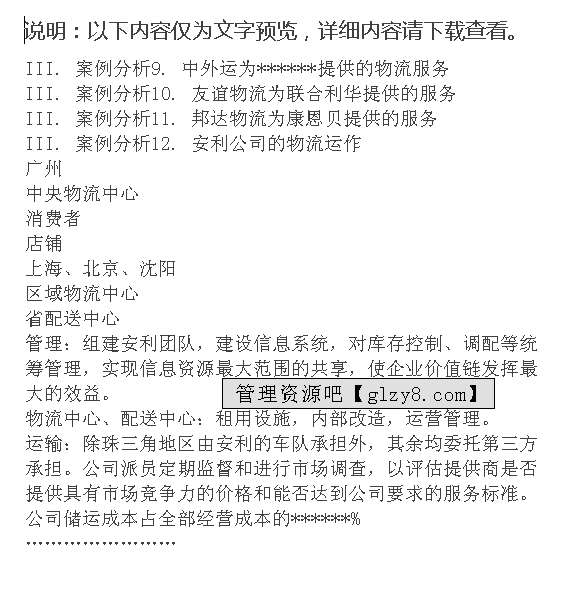 说明：以下内容仅为文字预览，详细内容请下载查看。

III. 案例分析9. 中外运为******提供的物流服务
III. 案例分析10. 友谊物流为联合利华提供的服务
III. 案例分析11. 邦达物流为康恩贝提供的服务
III. 案例分析12. 安利公司的物流运作
广州
中央物流中心
消费者
店铺
上海、北京、沈阳
区域物流中心
省配送中心
管理：组建安利团队，建设信息系统，对库存控制、调配等统筹管理，实现信息资源最大范围的共享，使企业价值链发挥最大的效益。
管理资源吧【glzy8.com】
物流中心、配送中心：租用设施，内部改造，运营管理。
运输：除珠三角地区由安利的车队承担外，其余均委托第三方承担。公司派员定期监督和进行市场调查，以评估提供商是否提供具有市场竞争力的价格和能否达到公司要求的服务标准。
公司储运成本占全部经营成本的******%
........................